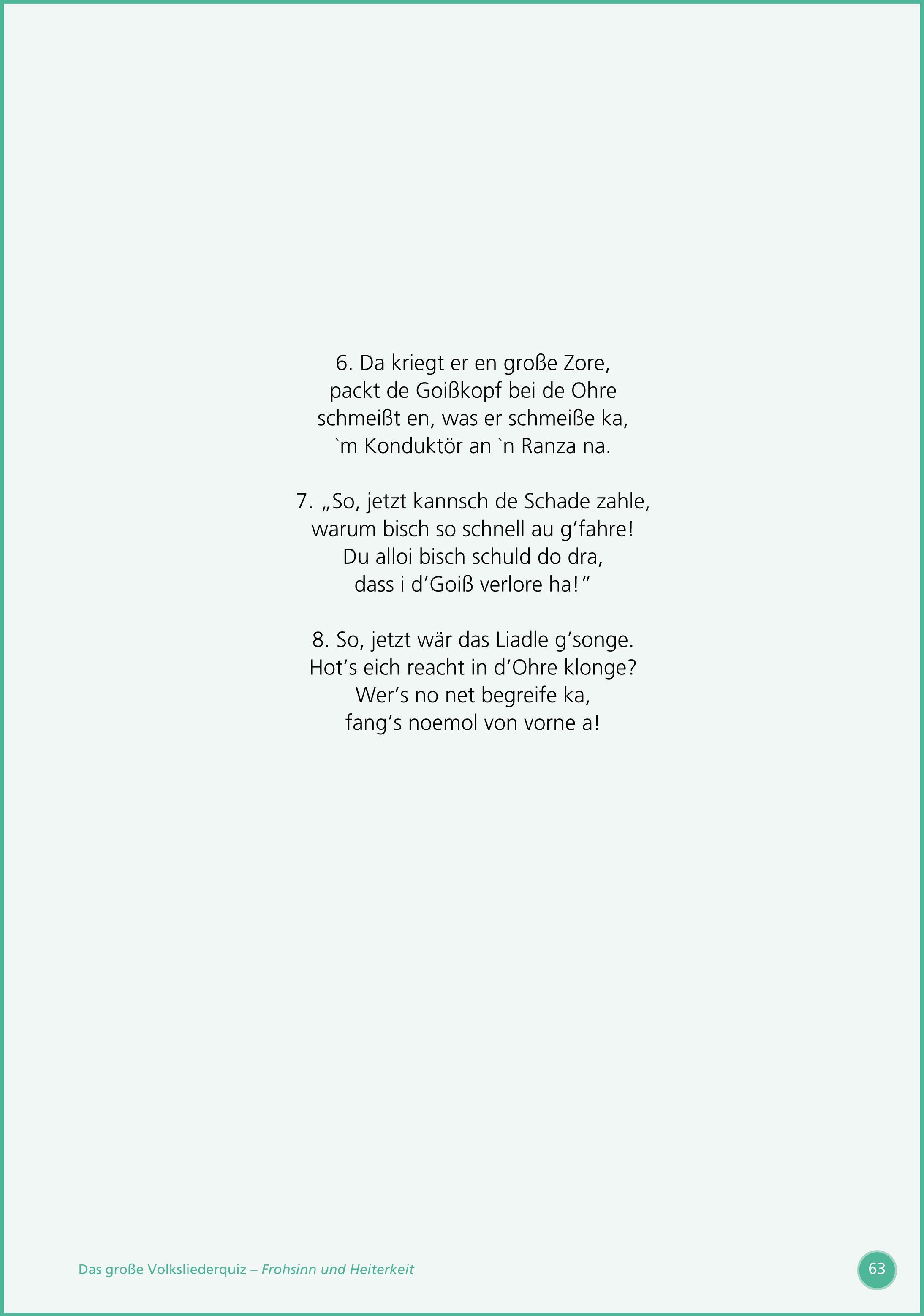 6. Da kriegt er en große Zore,
packt de Goißkopf bei de Ohre
schmeißt en, was er schmeiße ka,
`m Konduktör an `n Ranza na.

7. „So, jetzt kannsch de Schade zahle,
warum bisch so schnell au g’fahre!
Du alloi bisch schuld do dra,
dass i d’Goiß verlore ha!”

8. So, jetzt wär das Liadle g’songe.
Hot’s eich reacht in d’Ohre klonge?
Wer’s no net begreife ka,
fang’s noemol von vorne a!

Das große Volksliederquiz – Frohsinn und Heiterkeit

63